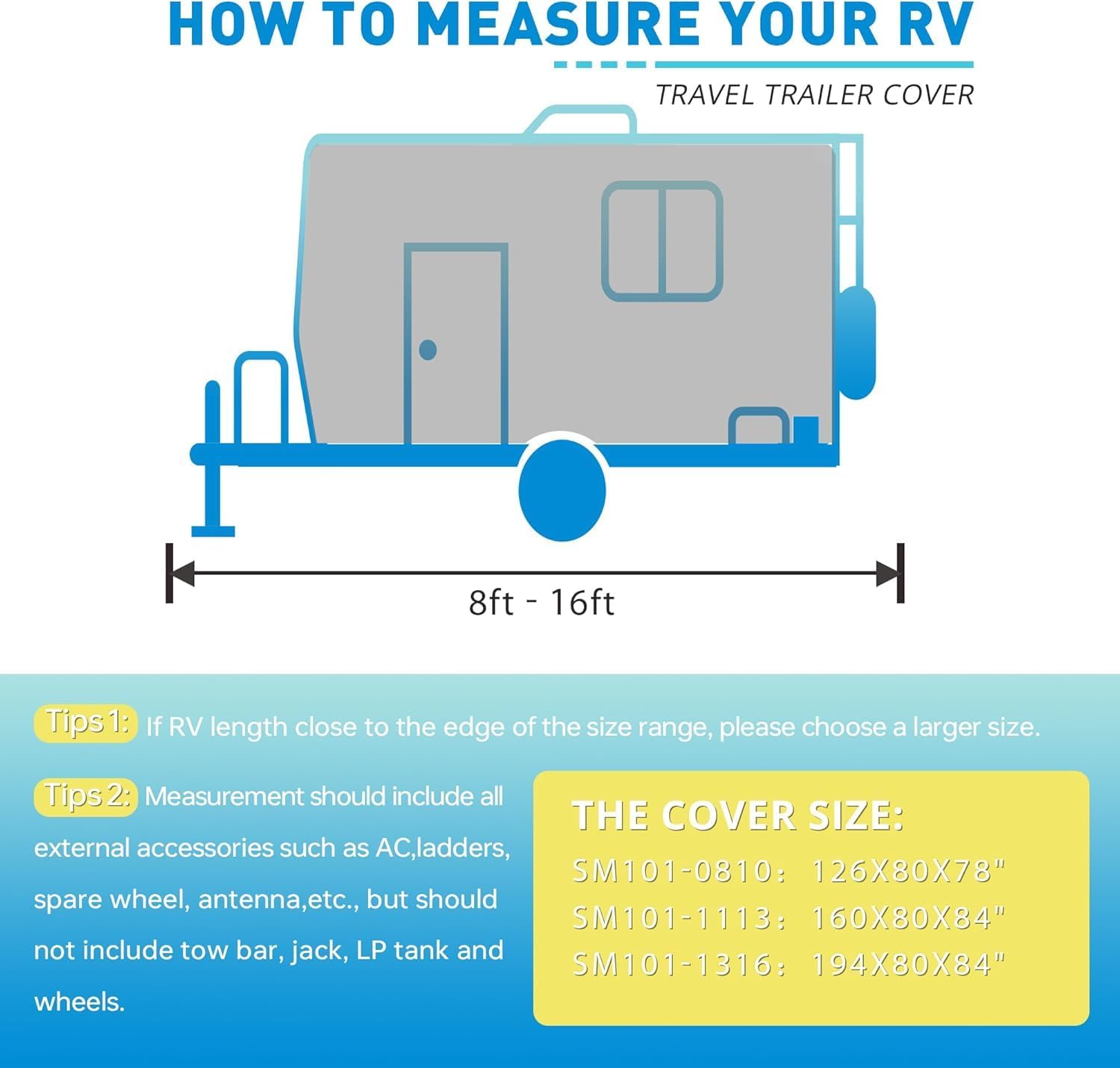 HOW TO MEASURE YOUR RV

TRAVEL TRAILER COVER

8ft - 16ft

Tips 1: If RV length close to the edge of the size range, please choose a larger size.

Tips 2: Measurement should include all external accessories such as AC,ladders, spare wheel, antenna,etc., but should not include tow bar, jack, LP tank and wheels.

THE COVER SIZE:
SM101-0810: 126X80X78"
SM101-1113: 160X80X84"
SM101-1316: 194X80X84"